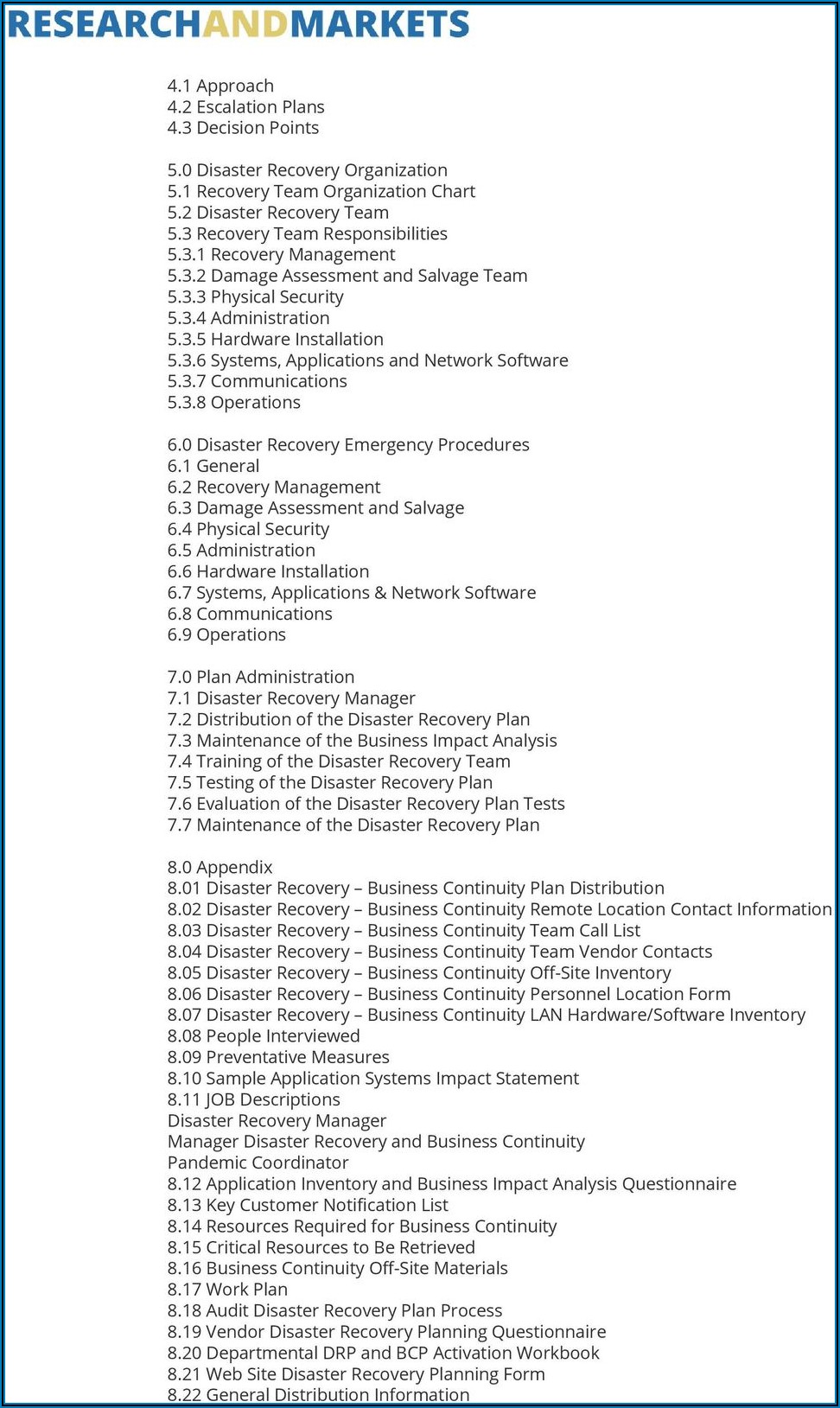 RESEARCHANDMARKETS

4.1 Approach
4.2 Escalation Plans
4.3 Decision Points

5.0 Disaster Recovery Organization
5.1 Recovery Team Organization Chart
5.2 Disaster Recovery Team
5.3 Recovery Team Responsibilities
5.3.1 Recovery Management
5.3.2 Damage Assessment and Salvage Team
5.3.3 Physical Security
5.3.4 Administration
5.3.5 Hardware Installation
5.3.6 Systems, Applications and Network Software
5.3.7 Communications
5.3.8 Operations

6.0 Disaster Recovery Emergency Procedures
6.1 General
6.2 Recovery Management
6.3 Damage Assessment and Salvage
6.4 Physical Security
6.5 Administration
6.6 Hardware Installation
6.7 Systems, Applications & Network Software
6.8 Communications
6.9 Operations

7.0 Plan Administration
7.1 Disaster Recovery Manager
7.2 Distribution of the Disaster Recovery Plan
7.3 Maintenance of the Business Impact Analysis
7.4 Training of the Disaster Recovery Team
7.5 Testing of the Disaster Recovery Plan
7.6 Evaluation of the Disaster Recovery Plan Tests
7.7 Maintenance of the Disaster Recovery Plan

8.0 Appendix
8.01 Disaster Recovery – Business Continuity Plan Distribution
8.02 Disaster Recovery – Business Continuity Remote Location Contact Information
8.03 Disaster Recovery – Business Continuity Team Call List
8.04 Disaster Recovery – Business Continuity Team Vendor Contacts
8.05 Disaster Recovery – Business Continuity Off-Site Inventory
8.06 Disaster Recovery – Business Continuity Personnel Location Form
8.07 Disaster Recovery – Business Continuity LAN Hardware/Software Inventory
8.08 People Interviewed
8.09 Preventative Measures
8.10 Sample Application Systems Impact Statement
8.11 JOB Descriptions
Disaster Recovery Manager
Manager Disaster Recovery and Business Continuity
Pandemic Coordinator
8.12 Application Inventory and Business Impact Analysis Questionnaire
8.13 Key Customer Notification List
8.14 Resources Required for Business Continuity
8.15 Critical Resources to Be Retrieved
8.16 Business Continuity Off-Site Materials
8.17 Work Plan
8.18 Audit Disaster Recovery Plan Process
8.19 Vendor Disaster Recovery Planning Questionnaire
8.20 Departmental DRP and BCP Activation Workbook
8.21 Web Site Disaster Recovery Planning Form
8.22 General Distribution Information